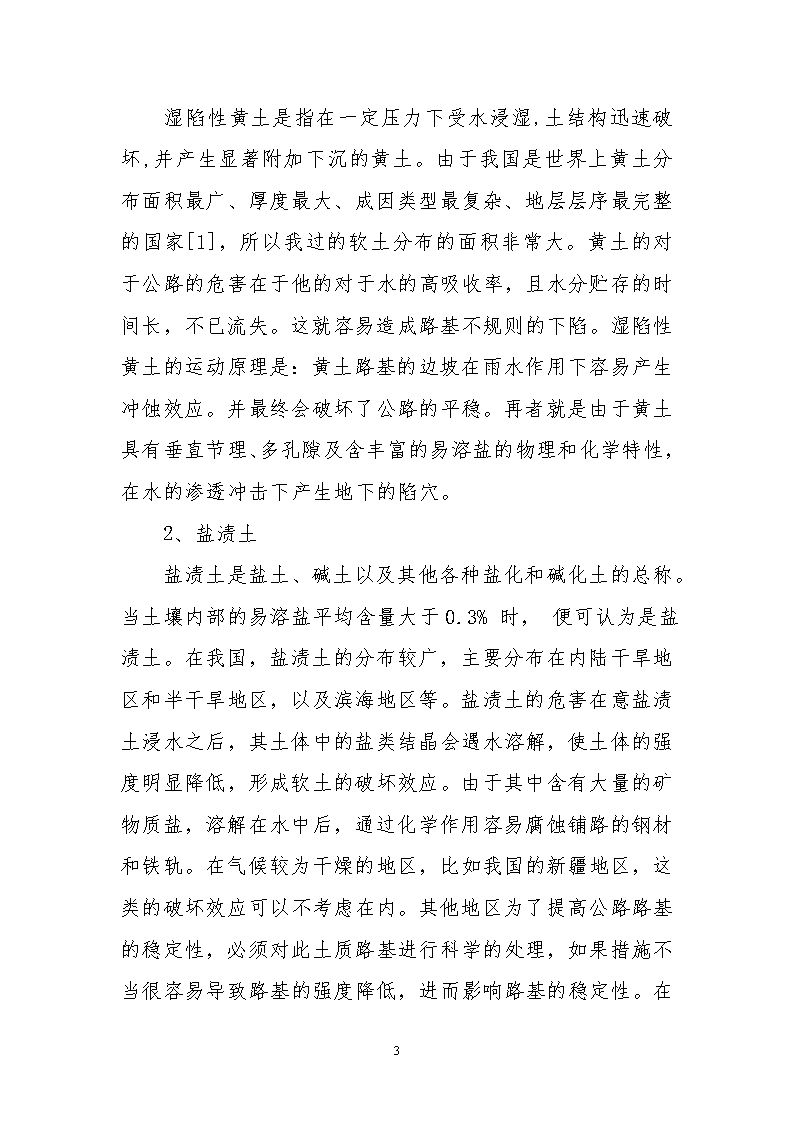 湿陷性黄土是指在一定压力下受水浸湿,土结构迅速破坏,并产生显著附加下沉的黄土。由于我国是世界上黄土分布面积最广、厚度最大、成因类型最复杂、地层层序最完整的国家[1]，所以我过的软土分布的面积非常大。黄土的对于公路的危害在于他的对于水的高吸收率，且水分贮存的时间长，不已流失。这就容易造成路基不规则的下陷。湿陷性黄土的运动原理是：黄土路基的边坡在雨水作用下容易产生冲蚀效应。并最终会破坏了公路的平稳。再者就是由于黄土具有垂直节理、多孔隙及含丰富的易溶盐的物理和化学特性，在水的渗透冲击下产生地下的陷穴。

2、盐渍土

盐渍土是盐土、碱土以及其他各种盐化和碱化土的总称。当土壤内部的易溶盐平均含量大于 0.3% 时， 便可认为是盐渍土。在我国，盐渍土的分布较广，主要分布在内陆干旱地区和半干旱地区，以及滨海地区等。盐渍土的危害在意盐渍土浸水之后，其土体中的盐类结晶会遇水溶解，使土体的强度明显降低，形成软土的破坏效应。由于其中含有大量的矿物质盐，溶解在水中后，通过化学作用容易腐蚀铺路的钢材和铁轨。在气候较为干燥的地区，比如我国的新疆地区，这类的破坏效应可以不考虑在内。其他地区为了提高公路路基的稳定性，必须对此土质路基进行科学的处理，如果措施不当很容易导致路基的强度降低，进而影响路基的稳定性。在

3